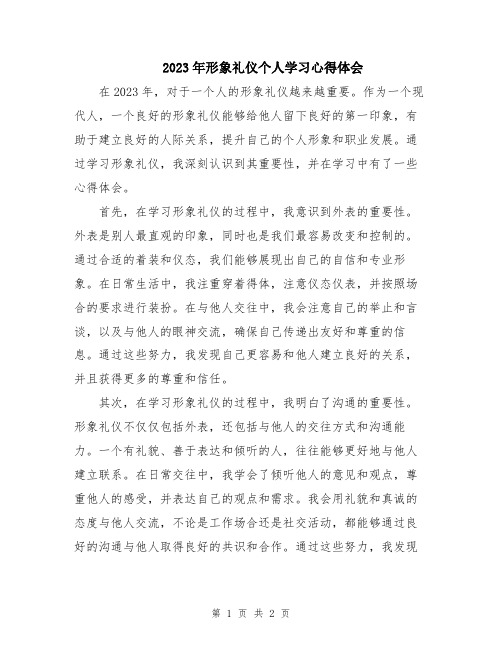 2023年形象礼仪个人学习心得体会

在2023年，对于一个人的形象礼仪越来越重要。作为一个现代人，一个良好的形象礼仪能够给他人留下良好的第一印象，有助于建立良好的人际关系，提升自己的个人形象和职业发展。通过学习形象礼仪，我深刻认识到其重要性，并在学习中有了一些心得体会。

首先，在学习形象礼仪的过程中，我意识到外表的重要性。外表是别人最直观的印象，同时也是我们最容易改变和控制的。通过合适的着装和仪态，我们能够展现出自己的自信和专业形象。在日常生活中，我注重穿着得体，注意仪态仪表，并按照场合的要求进行装扮。在与他人交往中，我会注意自己的举止和言谈，以及与他人的眼神交流，确保自己传递出友好和尊重的信息。通过这些努力，我发现自己更容易和他人建立良好的关系，并且获得更多的尊重和信任。

其次，在学习形象礼仪的过程中，我明白了沟通的重要性。形象礼仪不仅仅包括外表，还包括与他人的交往方式和沟通能力。一个有礼貌、善于表达和倾听的人，往往能够更好地与他人建立联系。在日常交往中，我学会了倾听他人的意见和观点，尊重他人的感受，并表达自己的观点和需求。我会用礼貌和真诚的态度与他人交流，不论是工作场合还是社交活动，都能够通过良好的沟通与他人取得良好的共识和合作。通过这些努力，我发现

第 1 页 共 2 页